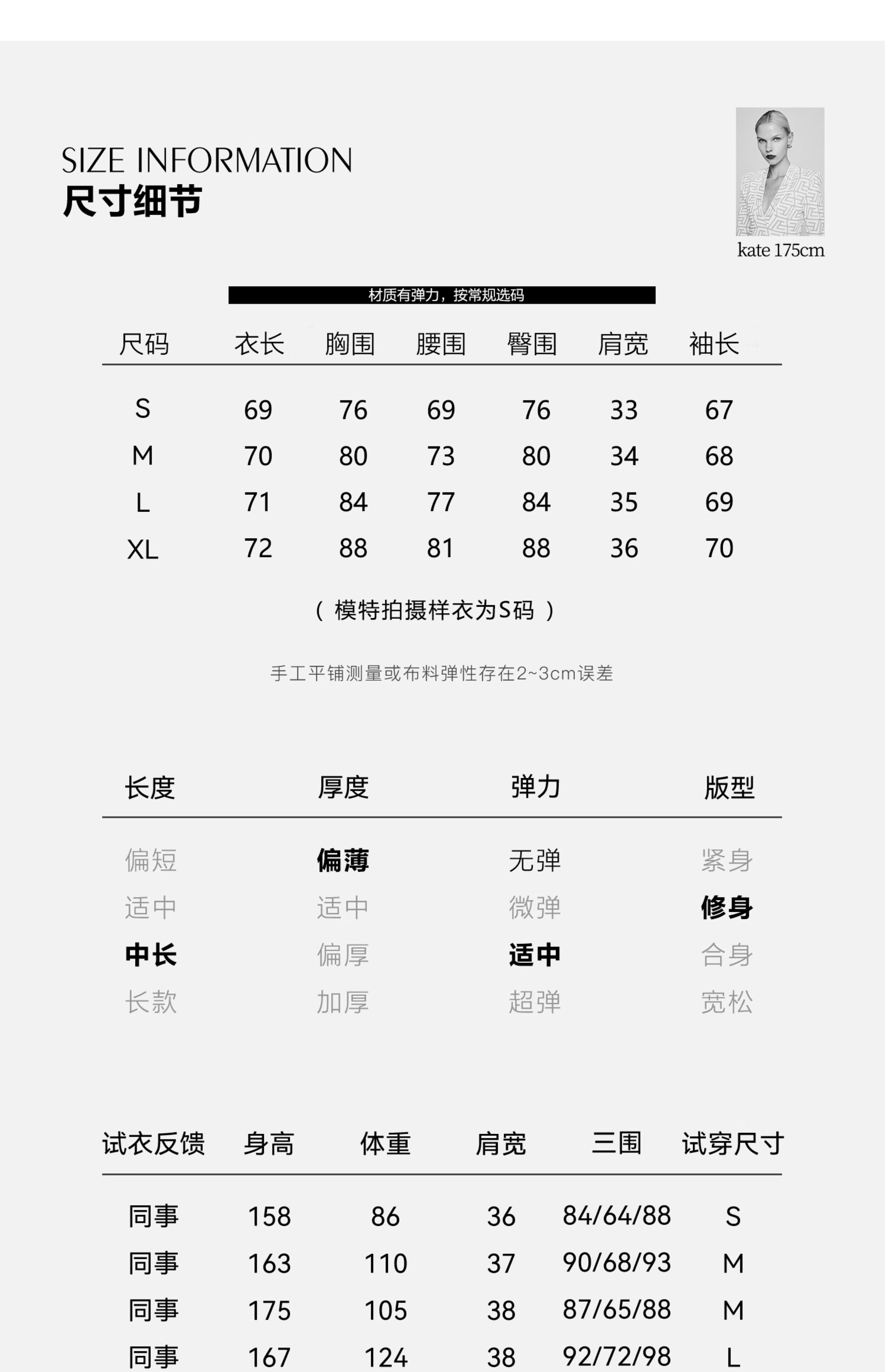 SIZE INFORMATION
尺寸细节

kate 175cm

材质有弹力，按常规选码

| 尺码 | 衣长 | 胸围 | 腰围 | 臀围 | 肩宽 | 袖长 |
|---|---|---|---|---|---|---|
| S | 69 | 76 | 69 | 76 | 33 | 67 |
| M | 70 | 80 | 73 | 80 | 34 | 68 |
| L | 71 | 84 | 77 | 84 | 35 | 69 |
| XL | 72 | 88 | 81 | 88 | 36 | 70 |

（ 模特拍摄样衣为S码 ）

手工平铺测量或布料弹性存在2~3cm误差

| 长度 | 厚度 | 弹力 | 版型 |
|---|---|---|---|
| 偏短 | 偏薄 | 无弹 | 紧身 |
| 适中 | 适中 | 微弹 | 修身 |
| 中长 | 偏厚 | 适中 | 合身 |
| 长款 | 加厚 | 超弹 | 宽松 |

| 试衣反馈 | 身高 | 体重 | 肩宽 | 三围 | 试穿尺寸 |
|---|---|---|---|---|---|
| 同事 | 158 | 86 | 36 | 84/64/88 | S |
| 同事 | 163 | 110 | 37 | 90/68/93 | M |
| 同事 | 175 | 105 | 38 | 87/65/88 | M |
| 同事 | 167 | 124 | 38 | 92/72/98 | L |